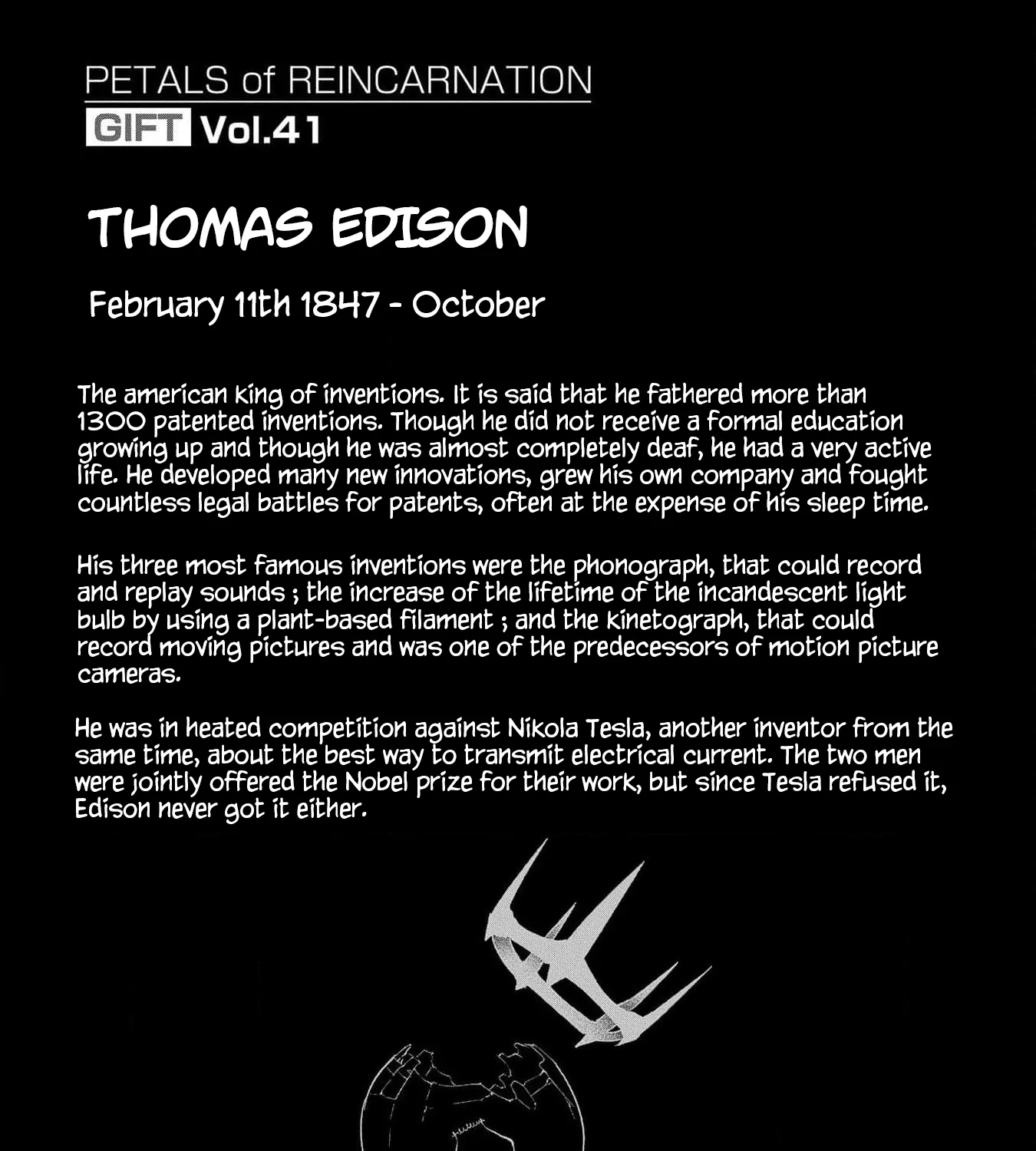 PETALS of REINCARNATION

GIFT Vol.41

THOMAS EDISON

February 11th 1847 - October

The american king of inventions. It is said that he fathered more than 1300 patented inventions. Though he did not receive a formal education growing up and though he was almost completely deaf, he had a very active life. He developed many new innovations, grew his own company and fought countless legal battles for patents, often at the expense of his sleep time.

His three most famous inventions were the phonograph, that could record and replay sounds ; the increase of the lifetime of the incandescent light bulb by using a plant-based filament ; and the kinetograph, that could record moving pictures and was one of the predecessors of motion picture cameras.

He was in heated competition against Nikola Tesla, another inventor from the same time, about the best way to transmit electrical current. The two men were jointly offered the Nobel prize for their work, but since Tesla refused it, Edison never got it either.